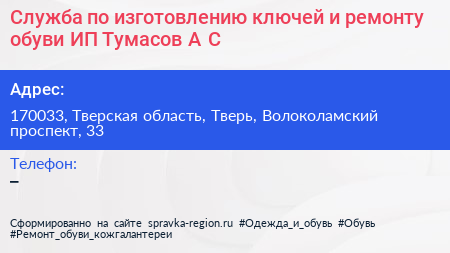 Служба по изготовлению ключей и ремонту обуви ИП Тумасов А С

Адрес:

170033, Тверская область, Тверь, Волоколамский проспект, 33

Телефон:

–

Сформированно на сайте spravka-region.ru #Одежда_и_обувь #Обувь #Ремонт_обуви_кожгалантереи